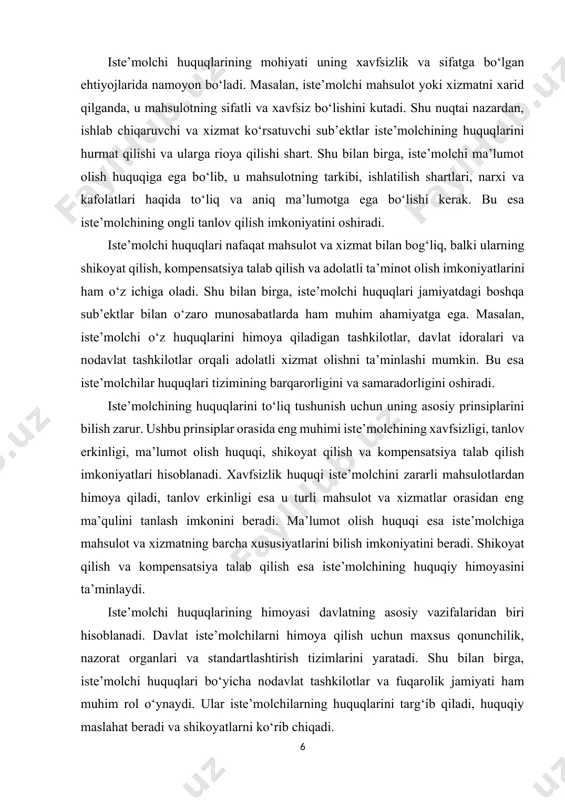 Iste'molchi huquqlarining mohiyati uning xavfsizlik va sifatga bo'lgan ehtiyojlarida namoyon bo'ladi. Masalan, iste'molchi mahsulot yoki xizmatni xarid qilganda, u mahsulotning sifatli va xavfsiz bo'lishini kutadi. Shu nuqtai nazardan, ishlab chiqaruvchi va xizmat ko'rsatuvchi sub'ektlar iste'molchining huquqlarini hurmat qilishi va ularga rioya qilishi shart. Shu bilan birga, iste'molchi ma'lumot olish huquqiga ega bo'lib, u mahsulotning tarkibi, ishlatilish shartlari, narxi va kafolatlari haqida to'liq va aniq ma'lumotga ega bo'lishi kerak. Bu esa iste'molchining ongli tanlov qilish imkoniyatini oshiradi.

Iste'molchi huquqlari nafaqat mahsulot va xizmat bilan bog'liq, balki ularning shikoyat qilish, kompensatsiya talab qilish va adolatli ta'minot olish imkoniyatlarini ham o'z ichiga oladi. Shu bilan birga, iste'molchi huquqlari jamiyatdagi boshqa sub'ektlar bilan o'zaro munosabatlarda ham muhim ahamiyatga ega. Masalan, iste'molchi o'z huquqlarini himoya qiladigan tashkilotlar, davlat idoralari va nodavlat tashkilotlar orqali adolatli xizmat olishni ta'minlashi mumkin. Bu esa iste'molchilar huquqlari tizimining barqarorligini va samaradorligini oshiradi.

Iste'molchining huquqlarini to'liq tushunish uchun uning asosiy prinsiplarini bilish zarur. Ushbu prinsiplar orasida eng muhimi iste'molchining xavfsizligi, tanlov erkinligi, ma'lumot olish huquqi, shikoyat qilish va kompensatsiya talab qilish imkoniyatlari hisoblanadi. Xavfsizlik huquqi iste'molchini zararli mahsulotlardan himoya qiladi, tanlov erkinligi esa u turli mahsulot va xizmatlar orasidan eng ma'qulini tanlash imkonini beradi. Ma'lumot olish huquqi esa iste'molchiga mahsulot va xizmatning barcha xususiyatlarini bilish imkoniyatini beradi. Shikoyat qilish va kompensatsiya talab qilish esa iste'molchining huquqiy himoyasini ta'minlaydi.

Iste'molchi huquqlarining himoyasi davlatning asosiy vazifalaridan biri hisoblanadi. Davlat iste'molchilarni himoya qilish uchun maxsus qonunchilik, nazorat organlari va standartlashtirish tizimlarini yaratadi. Shu bilan birga, iste'molchi huquqlari bo'yicha nodavlat tashkilotlar va fuqarolik jamiyati ham muhim rol o'ynaydi. Ular iste'molchilarning huquqlarini targ'ib qiladi, huquqiy maslahat beradi va shikoyatlarni ko'rib chiqadi.

6